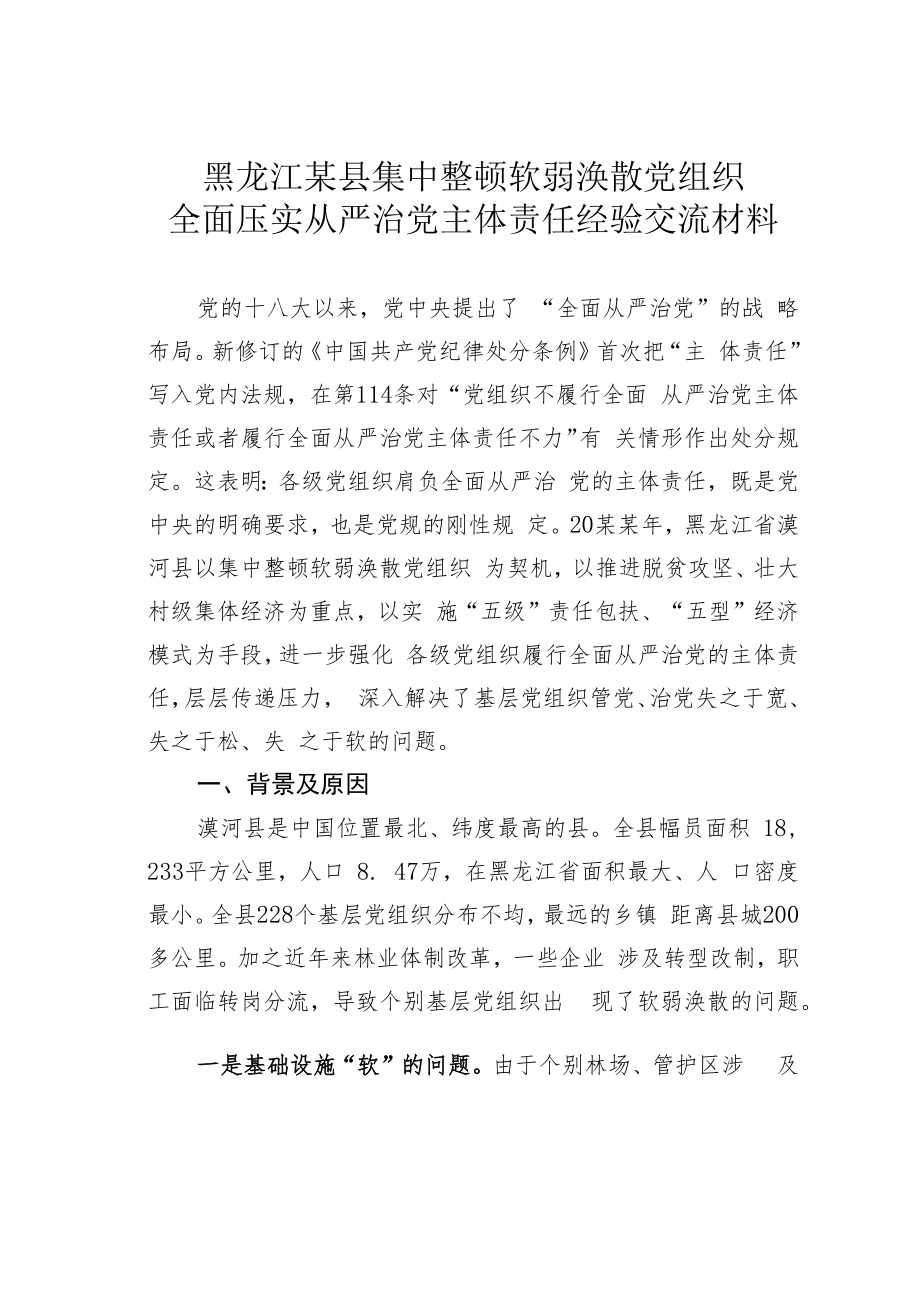 黑龙江某县集中整顿软弱涣散党组织
全面压实从严治党主体责任经验交流材料

党的十八大以来，党中央提出了 “全面从严治党”的战 略布局。新修订的《中国共产党纪律处分条例》首次把“主 体责任”写入党内法规，在第114条对“党组织不履行全面 从严治党主体责任或者履行全面从严治党主体责任不力”有 关情形作出处分规定。这表明：各级党组织肩负全面从严治 党的主体责任，既是党中央的明确要求，也是党规的刚性规 定。20某某年，黑龙江省漠河县以集中整顿软弱涣散党组织 为契机，以推进脱贫攻坚、壮大村级集体经济为重点，以实 施“五级”责任包扶、“五型”经济模式为手段，进一步强化 各级党组织履行全面从严治党的主体责任，层层传递压力， 深入解决了基层党组织管党、治党失之于宽、失之于松、失 之于软的问题。

一、背景及原因

漠河县是中国位置最北、纬度最高的县。全县幅员面积 18，233平方公里，人口 8. 47万，在黑龙江省面积最大、人 口密度最小。全县228个基层党组织分布不均，最远的乡镇 距离县城200多公里。加之近年来林业体制改革，一些企业 涉及转型改制，职工面临转岗分流，导致个别基层党组织出 现了软弱涣散的问题。

一是基础设施“软”的问题。由于个别林场、管护区涉 及